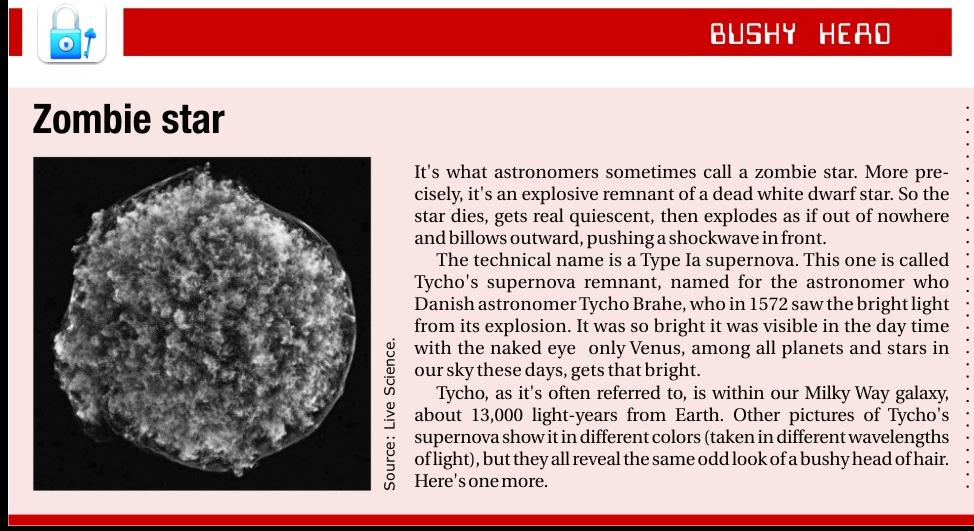 BUSHY HEAD

Zombie star

Source: Live Science.

It's what astronomers sometimes call a zombie star. More precisely, it's an explosive remnant of a dead white dwarf star. So the star dies, gets real quiescent, then explodes as if out of nowhere and billows outward, pushing a shockwave in front.

The technical name is a Type Ia supernova. This one is called Tycho's supernova remnant, named for the astronomer who Danish astronomer Tycho Brahe, who in 1572 saw the bright light from its explosion. It was so bright it was visible in the day time with the naked eye only Venus, among all planets and stars in our sky these days, gets that bright.

Tycho, as it's often referred to, is within our Milky Way galaxy, about 13,000 light-years from Earth. Other pictures of Tycho's supernova show it in different colors (taken in different wavelengths of light), but they all reveal the same odd look of a bushy head of hair. Here's one more.